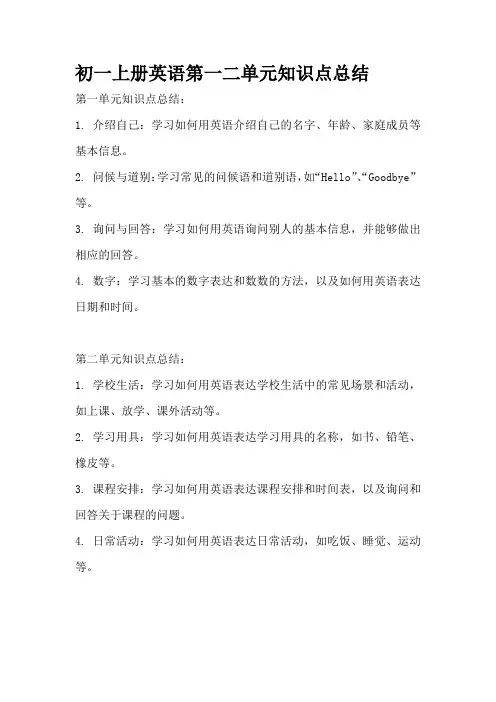 初一上册英语第一二单元知识点总结

第一单元知识点总结：

1. 介绍自己：学习如何用英语介绍自己的名字、年龄、家庭成员等基本信息。

2. 问候与道别：学习常见的问候语和道别语，如“Hello”、“Goodbye”等。

3. 询问与回答：学习如何用英语询问别人的基本信息，并能够做出相应的回答。

4. 数字：学习基本的数字表达和数数的方法，以及如何用英语表达日期和时间。

第二单元知识点总结：

1. 学校生活：学习如何用英语表达学校生活中的常见场景和活动，如上课、放学、课外活动等。

2. 学习用具：学习如何用英语表达学习用具的名称，如书、铅笔、橡皮等。

3. 课程安排：学习如何用英语表达课程安排和时间表，以及询问和回答关于课程的问题。

4. 日常活动：学习如何用英语表达日常活动，如吃饭、睡觉、运动等。